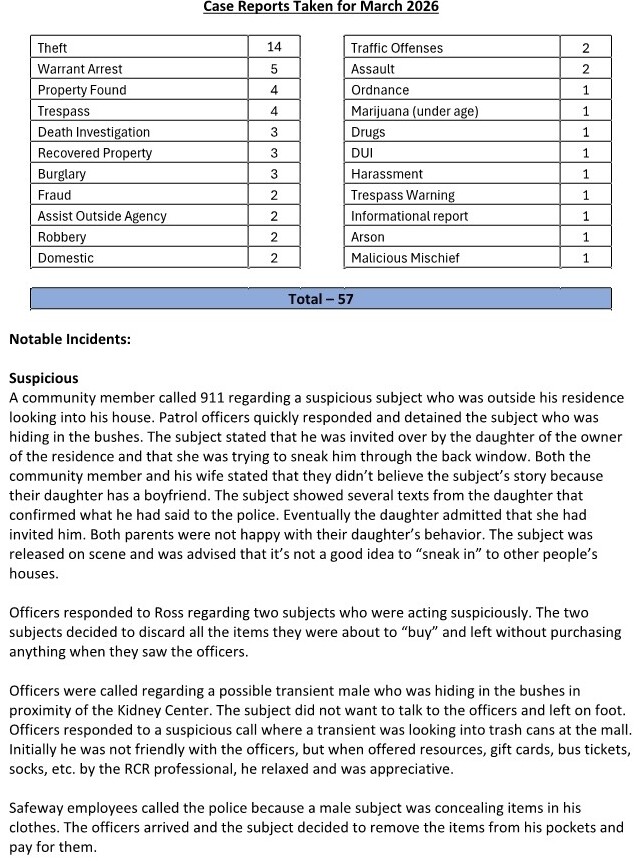 Case Reports Taken for March 2026

| Theft | 14 |
|---|---|
| Warrant Arrest | 5 |
| Property Found | 4 |
| Trespass | 4 |
| Death Investigation | 3 |
| Recovered Property | 3 |
| Burglary | 3 |
| Fraud | 2 |
| Assist Outside Agency | 2 |
| Robbery | 2 |
| Domestic | 2 |

| Traffic Offenses | 2 |
|---|---|
| Assault | 2 |
| Ordnance | 1 |
| Marijuana (under age) | 1 |
| Drugs | 1 |
| DUI | 1 |
| Harassment | 1 |
| Trespass Warning | 1 |
| Informational report | 1 |
| Arson | 1 |
| Malicious Mischief | 1 |

Total – 57

Notable Incidents:

Suspicious
A community member called 911 regarding a suspicious subject who was outside his residence looking into his house. Patrol officers quickly responded and detained the subject who was hiding in the bushes. The subject stated that he was invited over by the daughter of the owner of the residence and that she was trying to sneak him through the back window. Both the community member and his wife stated that they didn't believe the subject's story because their daughter has a boyfriend. The subject showed several texts from the daughter that confirmed what he had said to the police. Eventually the daughter admitted that she had invited him. Both parents were not happy with their daughter's behavior. The subject was released on scene and was advised that it's not a good idea to "sneak in" to other people's houses.

Officers responded to Ross regarding two subjects who were acting suspiciously. The two subjects decided to discard all the items they were about to "buy" and left without purchasing anything when they saw the officers.

Officers were called regarding a possible transient male who was hiding in the bushes in proximity of the Kidney Center. The subject did not want to talk to the officers and left on foot. Officers responded to a suspicious call where a transient was looking into trash cans at the mall. Initially he was not friendly with the officers, but when offered resources, gift cards, bus tickets, socks, etc. by the RCR professional, he relaxed and was appreciative.

Safeway employees called the police because a male subject was concealing items in his clothes. The officers arrived and the subject decided to remove the items from his pockets and pay for them.